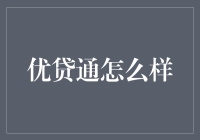 优贷通怎么样